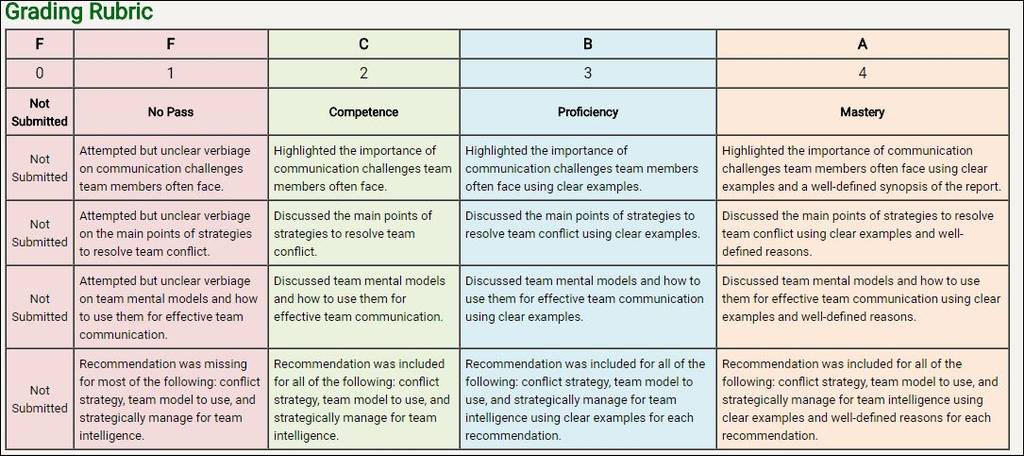 Grading Rubric

| F | F | C | B | A |
|---|---|---|---|---|
| 0 | 1 | 2 | 3 | 4 |
| Not Submitted | No Pass | Competence | Proficiency | Mastery |
| Not Submitted | Attempted but unclear verbiage on communication challenges team members often face. | Highlighted the importance of communication challenges team members often face. | Highlighted the importance of communication challenges team members often face using clear examples. | Highlighted the importance of communication challenges team members often face using clear examples and a well-defined synopsis of the report. |
| Not Submitted | Attempted but unclear verbiage on the main points of strategies to resolve team conflict. | Discussed the main points of strategies to resolve team conflict. | Discussed the main points of strategies to resolve team conflict using clear examples. | Discussed the main points of strategies to resolve team conflict using clear examples and well-defined reasons. |
| Not Submitted | Attempted but unclear verbiage on team mental models and how to use them for effective team communication. | Discussed team mental models and how to use them for effective team communication. | Discussed team mental models and how to use them for effective team communication using clear examples. | Discussed team mental models and how to use them for effective team communication using clear examples and well-defined reasons. |
| Not Submitted | Recommendation was missing for most of the following: conflict strategy, team model to use, and strategically manage for team intelligence. | Recommendation was included for all of the following: conflict strategy, team model to use, and strategically manage for team intelligence. | Recommendation was included for all of the following: conflict strategy, team model to use, and strategically manage for team intelligence using clear examples for each recommendation. | Recommendation was included for all of the following: conflict strategy, team model to use, and strategically manage for team intelligence using clear examples and well-defined reasons for each recommendation. |